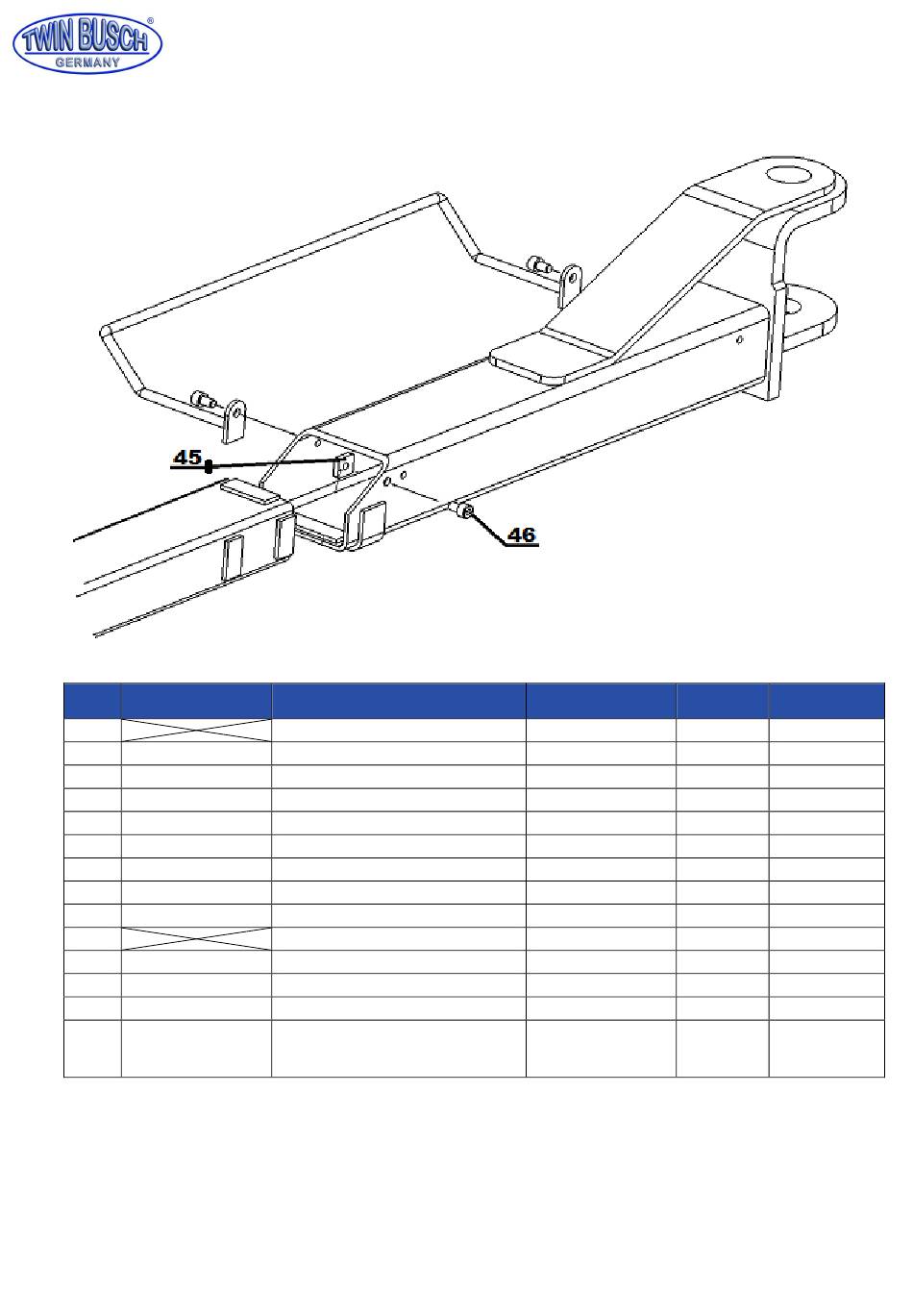 TWIN BUSCH®
GERMANY

45

46